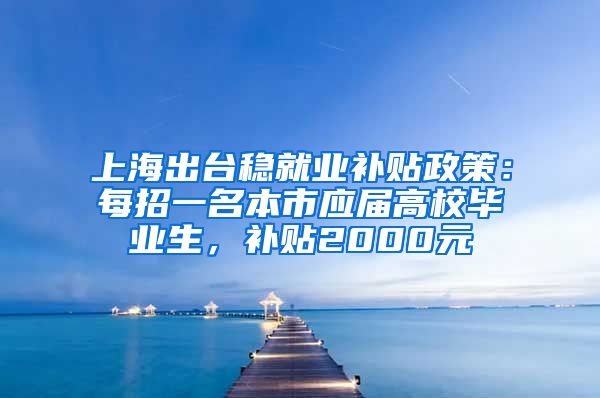 上海出台稳就业补贴政策：每招一名本市应届高校毕业生，补贴2000元